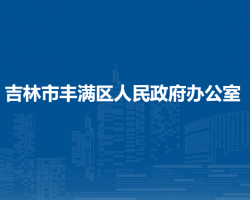 吉林市丰满区人民政府办公室